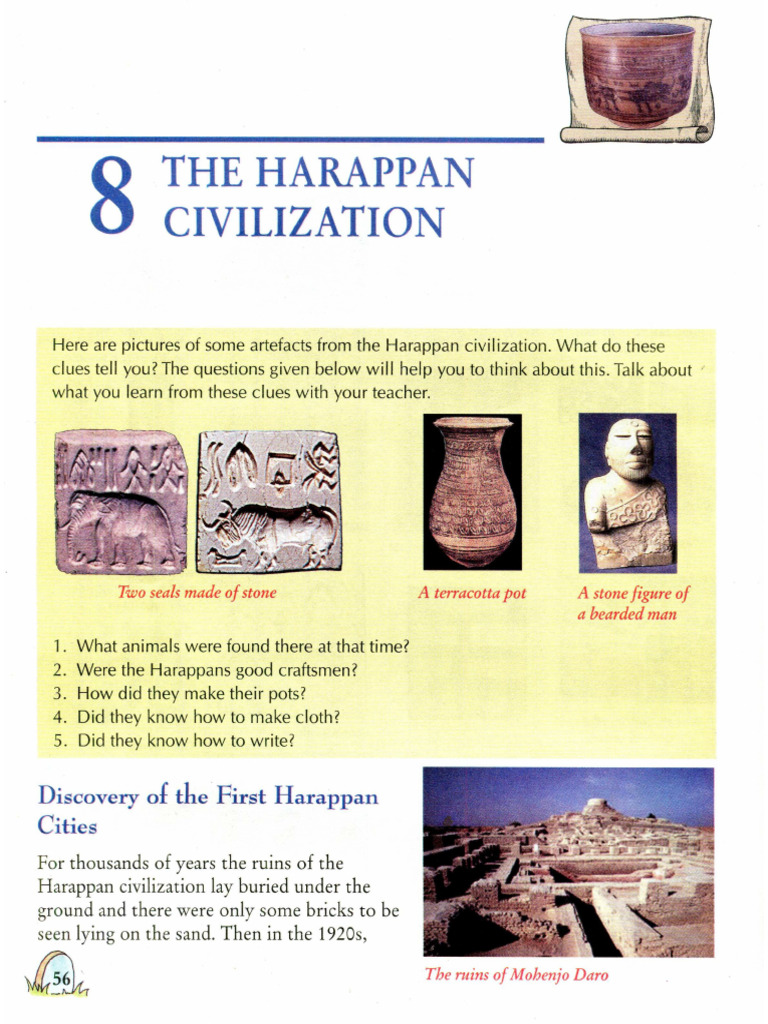 8 THE HARAPPAN CIVILIZATION

Here are pictures of some artefacts from the Harappan civilization. What do these clues tell you? The questions given below will help you to think about this. Talk about what you learn from these clues with your teacher.

Two seals made of stone

A terracotta pot

A stone figure of a bearded man

1. What animals were found there at that time?
2. Were the Harappans good craftsmen?
3. How did they make their pots?
4. Did they know how to make cloth?
5. Did they know how to write?

Discovery of the First Harappan Cities

For thousands of years the ruins of the Harappan civilization lay buried under the ground and there were only some bricks to be seen lying on the sand. Then in the 1920s,

The ruins of Mohenjo Daro

56